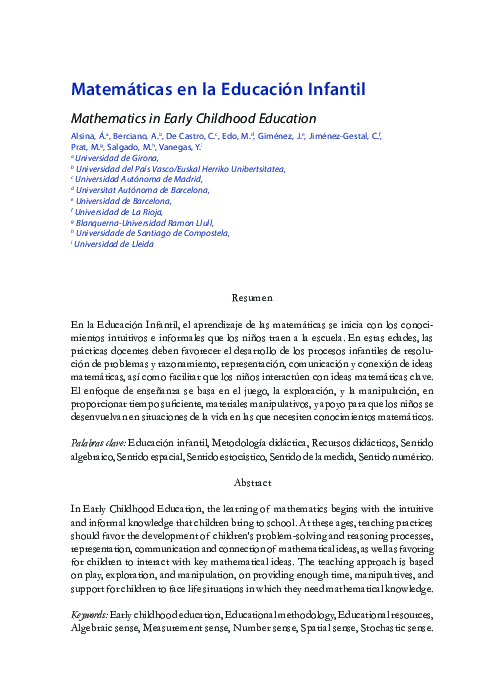 Matemáticas en la Educación Infantil

Mathematics in Early Childhood Education

Alsina, Á.$^a$, Berciano, A.$^b$, De Castro, C.$^c$, Edo, M.$^d$, Giménez, J.$^e$, Jiménez-Gestal, C.$^f$, Prat, M.$^g$, Salgado, M.$^h$, Vanegas, Y.$^i$

$^a$ Universidad de Girona,
$^b$ Universidad del País Vasco/Euskal Herriko Unibertsitatea,
$^c$ Universidad Autónoma de Madrid,
$^d$ Universitat Autónoma de Barcelona,
$^e$ Universidad de Barcelona,
$^f$ Universidad de La Rioja,
$^g$ Blanquerna-Universidad Ramon Llull,
$^h$ Universidade de Santiago de Compostela,
$^i$ Universidad de Lleida

Resumen

En la Educación Infantil, el aprendizaje de las matemáticas se inicia con los conocimientos intuitivos e informales que los niños traen a la escuela. En estas edades, las prácticas docentes deben favorecer el desarrollo de los procesos infantiles de resolución de problemas y razonamiento, representación, comunicación y conexión de ideas matemáticas, así como facilitar que los niños interactúen con ideas matemáticas clave. El enfoque de enseñanza se basa en el juego, la exploración, y la manipulación, en proporcionar tiempo suficiente, materiales manipulativos, y apoyo para que los niños se desenvuelvan en situaciones de la vida en las que necesiten conocimientos matemáticos.

Palabras clave: Educación infantil, Metodología didáctica, Recursos didácticos, Sentido algebraico, Sentido espacial, Sentido estocástico, Sentido de la medida, Sentido numérico.

Abstract

In Early Childhood Education, the learning of mathematics begins with the intuitive and informal knowledge that children bring to school. At these ages, teaching practices should favor the development of children's problem-solving and reasoning processes, representation, communication and connection of mathematical ideas, as well as favoring for children to interact with key mathematical ideas. The teaching approach is based on play, exploration, and manipulation, on providing enough time, manipulatives, and support for children to face life situations in which they need mathematical knowledge.

Keywords: Early childhood education, Educational methodology, Educational resources, Algebraic sense, Measurement sense, Number sense, Spatial sense, Stochastic sense.